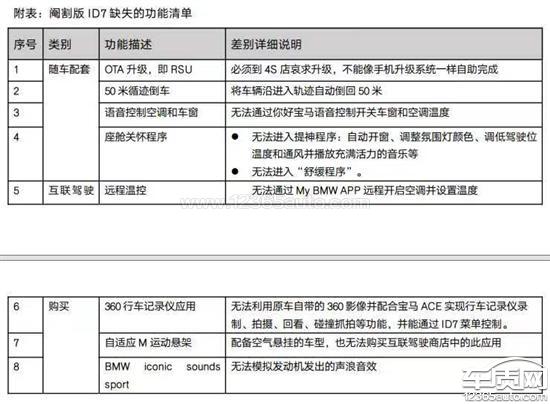 附表：阉割版 ID7 缺失的功能清单

| 序号 | 类别 | 功能描述 | 差别详细说明 |
|---|---|---|---|
| 1 | 随车配套 | OTA 升级，即 RSU | 必须到 4S 店哀求升级，不能像手机升级系统一样自助完成 |
| 2 | | 50 米循迹倒车 | 将车辆沿进入轨迹自动倒回 50 米 |
| 3 | | 语音控制空调和车窗 | 无法通过你好宝马语音控制开关车窗和空调温度 |
| 4 | | 座舱关怀程序 | ● 无法进入提神程序：自动开窗、调整氛围灯颜色、调低驾驶位温度和通风并播放充满活力的音乐等 ● 无法进入“舒缓程序”。 |
| 5 | 互联驾驶 | 远程温控 | 无法通过 My BMW APP 远程开启空调并设置温度 |

www.12365auto.com

| 6 | 购买 | 360 行车记录仪应用 | 无法利用原车自带的 360 影像并配合宝马 ACE 实现行车记录仪录制、拍摄、回看、碰撞抓拍等功能，并能通过 ID7 菜单控制。 |
|---|---|---|---|
| 7 | | 自适应 M 运动悬架 | 配备空气悬挂的车型，也无法购买互联驾驶商店中的此应用 |
| 8 | | BMW iconic sounds sport | 无法模拟发动机发出的声浪音效 |

车质网
12365auto.com